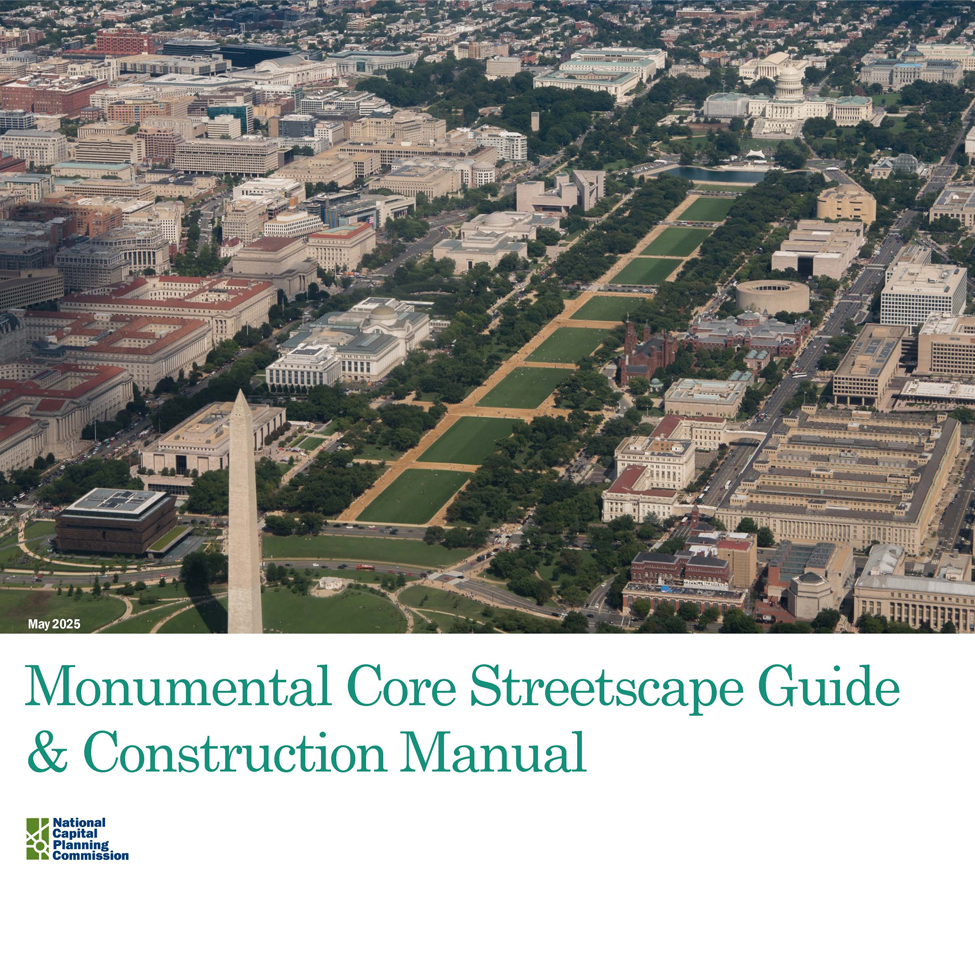 May 2025

Monumental Core Streetscape Guide & Construction Manual

National
Capital
Planning
Commission